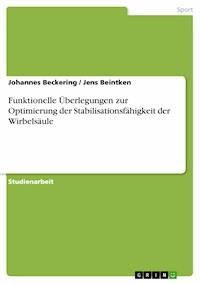 Sport

Johannes Beckering / Jens Beintken

Funktionelle Überlegungen zur Optimierung der Stabilisationsfähigkeit der Wirbelsäule

Studienarbeit

GRIN